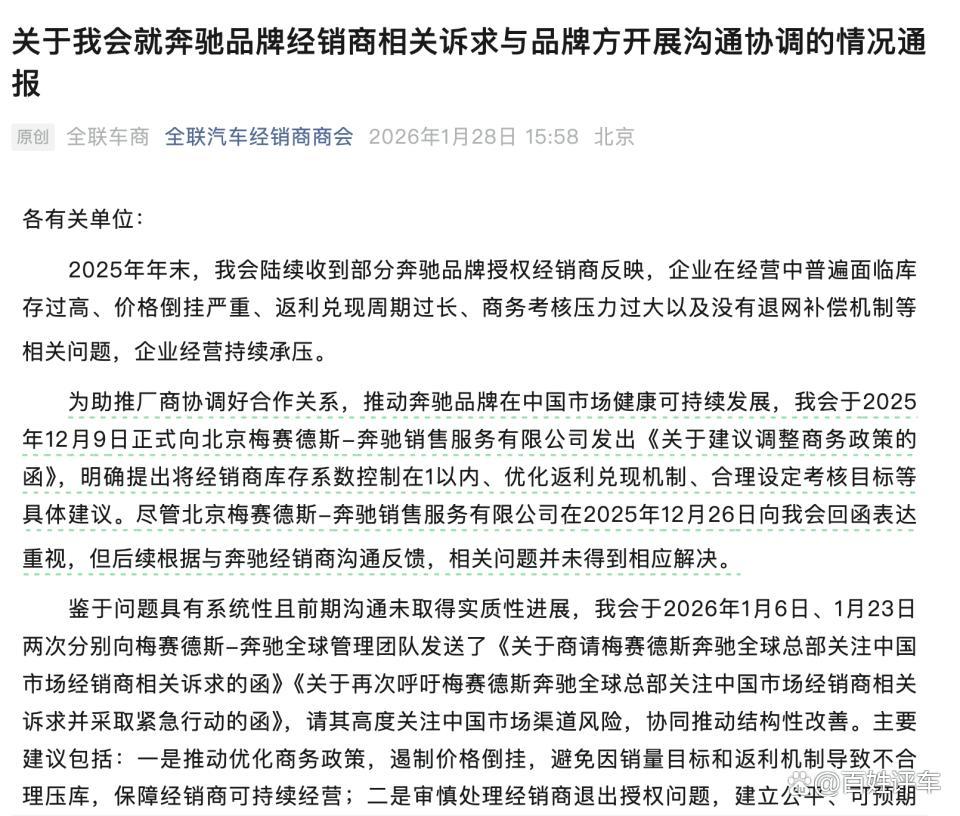 关于我会就奔驰品牌经销商相关诉求与品牌方开展沟通协调的情况通报

原创 全联车商 全联汽车经销商商会 2026年1月28日 15:58 北京

各有关单位：

2025年年末，我会陆续收到部分奔驰品牌授权经销商反映，企业在经营中普遍面临库存过高、价格倒挂严重、返利兑现周期过长、商务考核压力过大以及没有退网补偿机制等相关问题，企业经营持续承压。

为助推厂商协调好合作关系，推动奔驰品牌在中国市场健康可持续发展，我会于2025年12月9日正式向北京梅赛德斯–奔驰销售服务有限公司发出《关于建议调整商务政策的函》，明确提出将经销商库存系数控制在1以内、优化返利兑现机制、合理设定考核目标等具体建议。尽管北京梅赛德斯–奔驰销售服务有限公司在2025年12月26日向我会回函表达重视，但后续根据与奔驰经销商沟通反馈，相关问题并未得到相应解决。

鉴于问题具有系统性且前期沟通未取得实质性进展，我会于2026年1月6日、1月23日两次分别向梅赛德斯–奔驰全球管理团队发送了《关于商请梅赛德斯奔驰全球总部关注中国市场经销商相关诉求的函》《关于再次呼吁梅赛德斯奔驰全球总部关注中国市场经销商相关诉求并采取紧急行动的函》，请其高度关注中国市场渠道风险，协同推动结构性改善。主要建议包括：一是推动优化商务政策，遏制价格倒挂，避免因销量目标和返利机制导致不合理压库，保障经销商可持续经营；二是审慎处理经销商退出授权问题，建立公平、可预期

@百姓评车